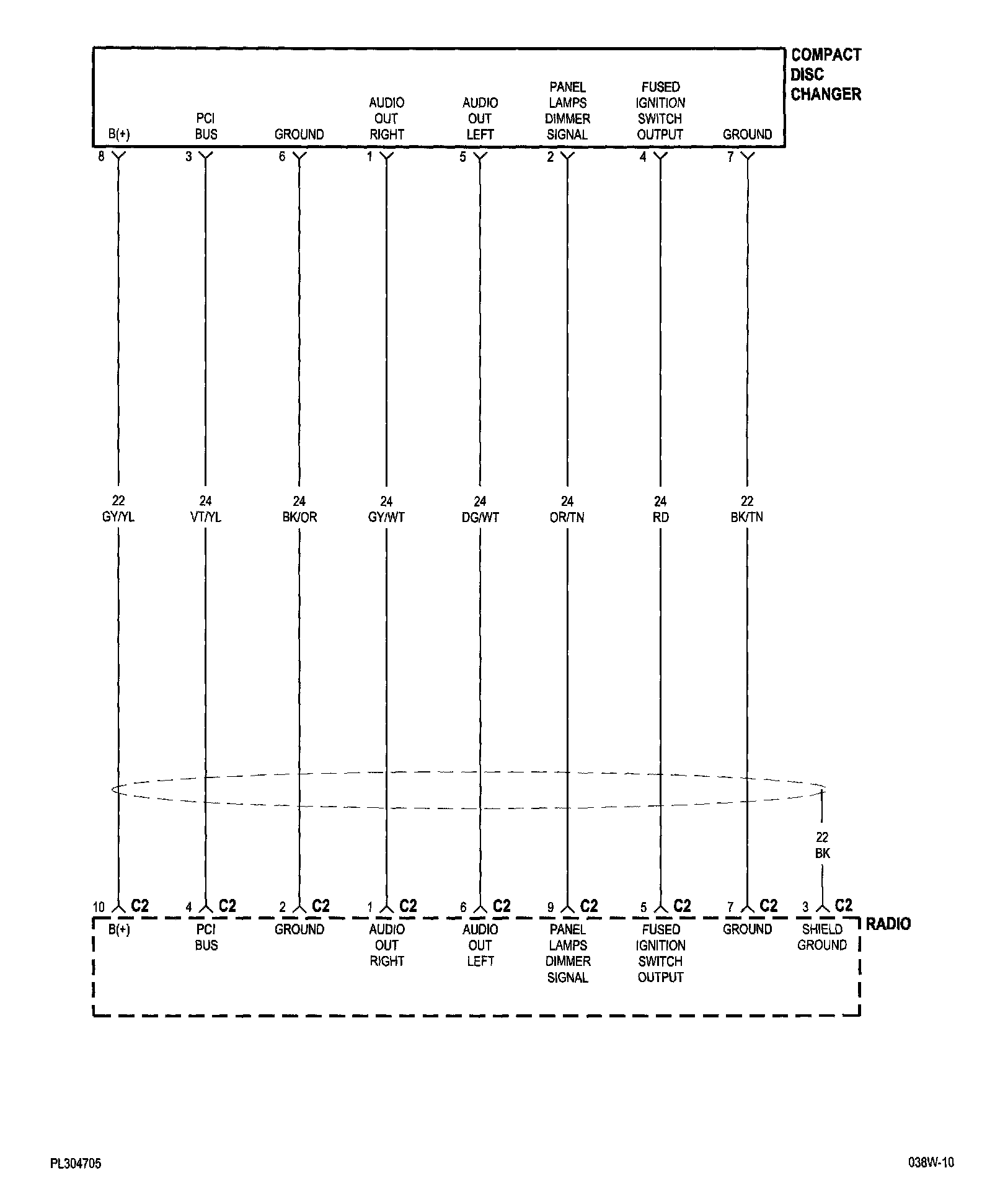 COMPACT DISC CHANGER

B(+)
PCI BUS
GROUND
AUDIO OUT RIGHT
AUDIO OUT LEFT
PANEL LAMPS DIMMER SIGNAL
FUSED IGNITION SWITCH OUTPUT
GROUND

8
3
6
1
5
2
4
7

22 GY/YL
24 VT/YL
24 BK/OR
24 GY/WT
24 DG/WT
24 OR/TN
24 RD
22 BK/TN

22 BK

10 C2
4 C2
2 C2
1 C2
6 C2
9 C2
5 C2
7 C2
3 C2

RADIO

B(+)
PCI BUS
GROUND
AUDIO OUT RIGHT
AUDIO OUT LEFT
PANEL LAMPS DIMMER SIGNAL
FUSED IGNITION SWITCH OUTPUT
GROUND
SHIELD GROUND

PL304705
038W-10